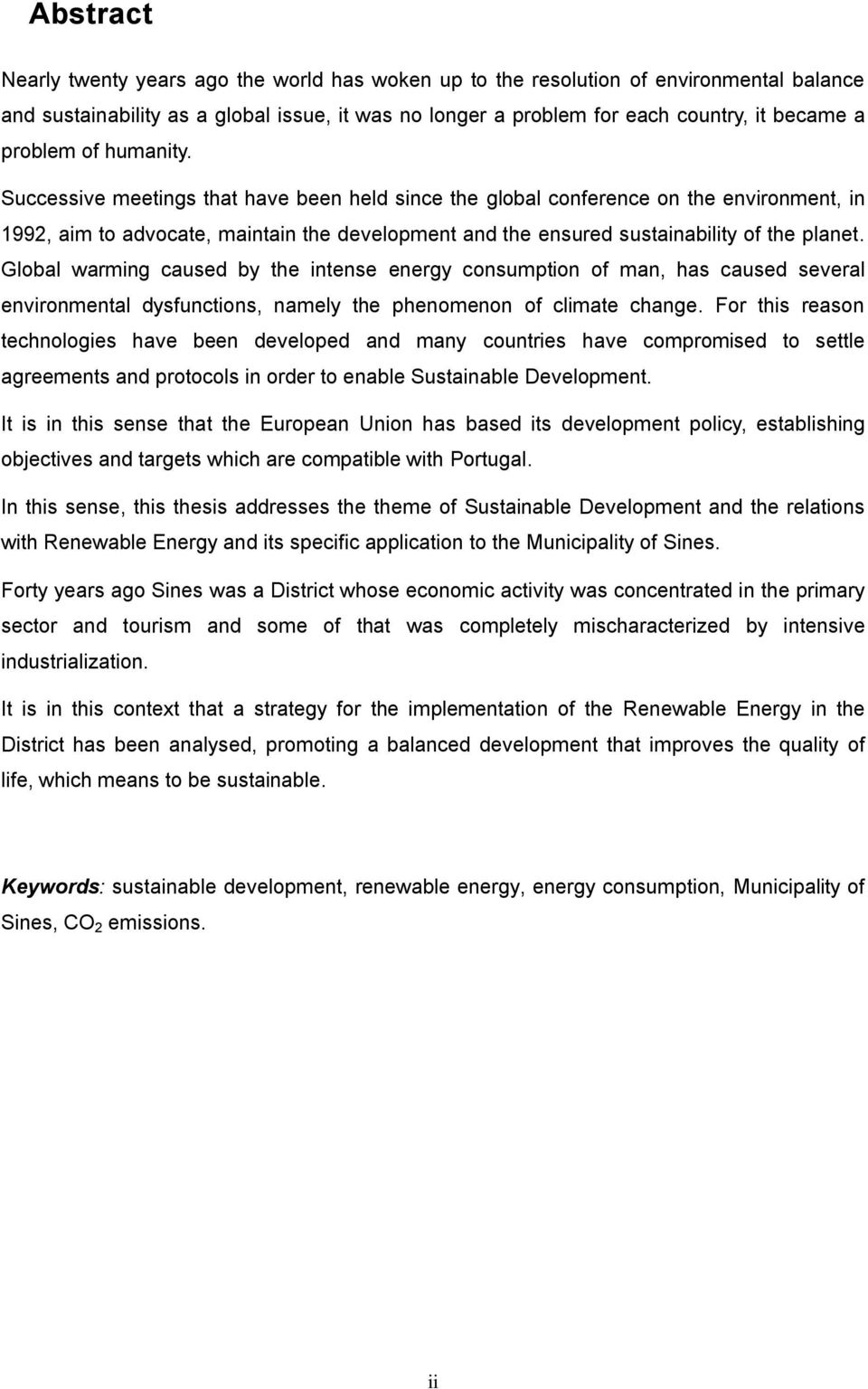 Abstract

Nearly twenty years ago the world has woken up to the resolution of environmental balance and sustainability as a global issue, it was no longer a problem for each country, it became a problem of humanity.

Successive meetings that have been held since the global conference on the environment, in 1992, aim to advocate, maintain the development and the ensured sustainability of the planet. Global warming caused by the intense energy consumption of man, has caused several environmental dysfunctions, namely the phenomenon of climate change. For this reason technologies have been developed and many countries have compromised to settle agreements and protocols in order to enable Sustainable Development.

It is in this sense that the European Union has based its development policy, establishing objectives and targets which are compatible with Portugal.

In this sense, this thesis addresses the theme of Sustainable Development and the relations with Renewable Energy and its specific application to the Municipality of Sines.

Forty years ago Sines was a District whose economic activity was concentrated in the primary sector and tourism and some of that was completely mischaracterized by intensive industrialization.

It is in this context that a strategy for the implementation of the Renewable Energy in the District has been analysed, promoting a balanced development that improves the quality of life, which means to be sustainable.

Keywords: sustainable development, renewable energy, energy consumption, Municipality of Sines, $CO_2$ emissions.

ii